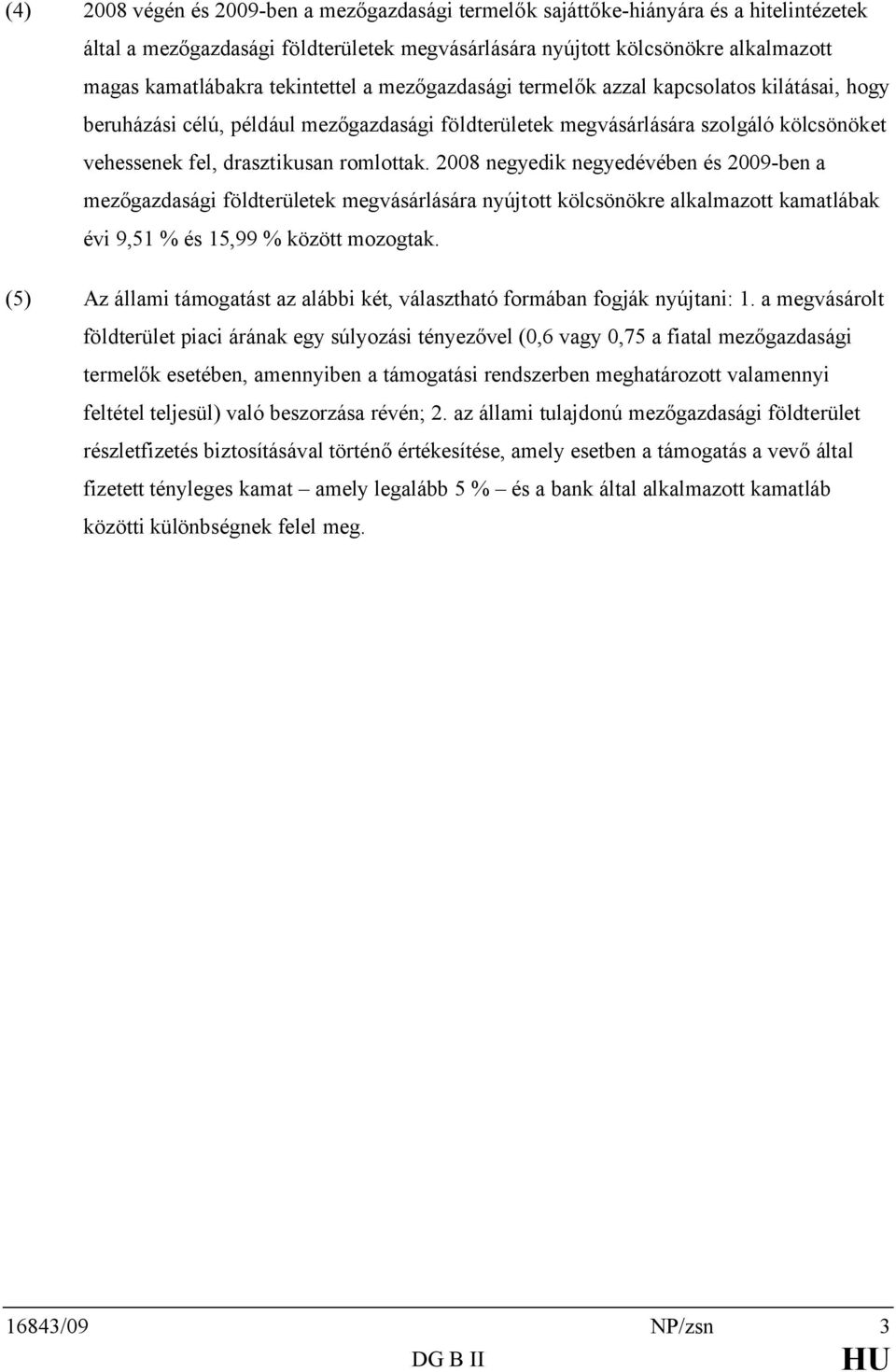 (4) 2008 végén és 2009-ben a mezőgazdasági termelők sajáttőke-hiányára és a hitelintézetek által a mezőgazdasági földterületek megvásárlására nyújtott kölcsönökre alkalmazott magas kamatlábakra tekintettel a mezőgazdasági termelők azzal kapcsolatos kilátásai, hogy beruházási célú, például mezőgazdasági földterületek megvásárlására szolgáló kölcsönöket vehessenek fel, drasztikusan romlottak. 2008 negyedik negyedévében és 2009-ben a mezőgazdasági földterületek megvásárlására nyújtott kölcsönökre alkalmazott kamatlábak évi 9,51 % és 15,99 % között mozogtak.

(5) Az állami támogatást az alábbi két, választható formában fogják nyújtani: 1. a megvásárolt földterület piaci árának egy súlyozási tényezővel (0,6 vagy 0,75 a fiatal mezőgazdasági termelők esetében, amennyiben a támogatási rendszerben meghatározott valamennyi feltétel teljesül) való beszorzása révén; 2. az állami tulajdonú mezőgazdasági földterület részletfizetés biztosításával történő értékesítése, amely esetben a támogatás a vevő által fizetett tényleges kamat – amely legalább 5 % – és a bank által alkalmazott kamatláb közötti különbségnek felel meg.

16843/09 NP/zsn 3
DG B II HU